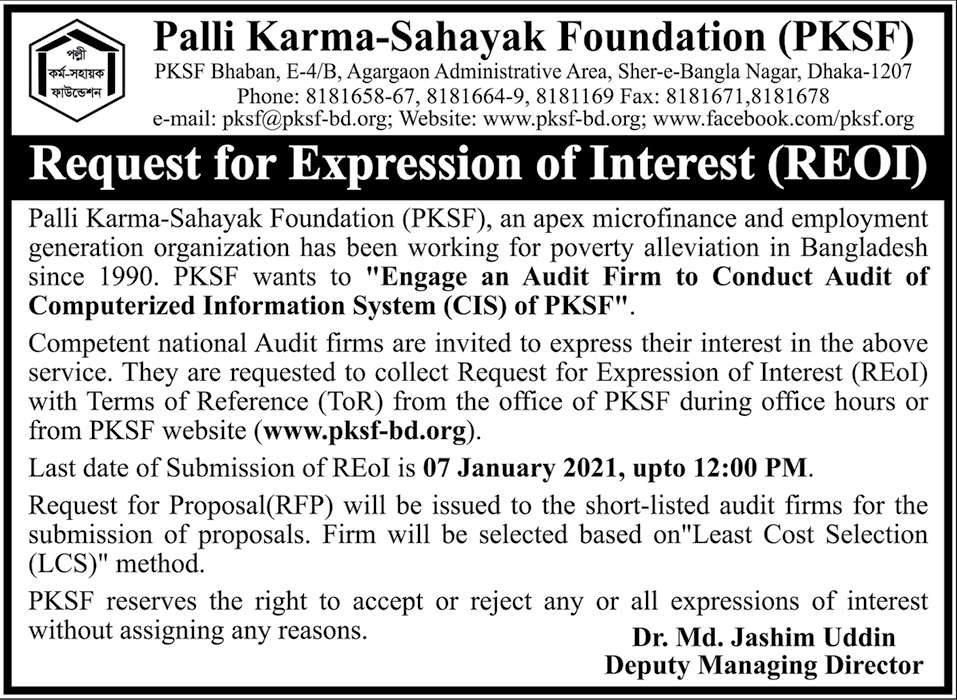 পল্লী কর্ম-সহায়ক ফাউন্ডেশন

Palli Karma-Sahayak Foundation (PKSF)
PKSF Bhaban, E-4/B, Agargaon Administrative Area, Sher-e-Bangla Nagar, Dhaka-1207
Phone: 8181658-67, 8181664-9, 8181169 Fax: 8181671,8181678
e-mail: pksf@pksf-bd.org; Website: www.pksf-bd.org; www.facebook.com/pksf.org

Request for Expression of Interest (REOI)

Palli Karma-Sahayak Foundation (PKSF), an apex microfinance and employment generation organization has been working for poverty alleviation in Bangladesh since 1990. PKSF wants to "Engage an Audit Firm to Conduct Audit of Computerized Information System (CIS) of PKSF".

Competent national Audit firms are invited to express their interest in the above service. They are requested to collect Request for Expression of Interest (REoI) with Terms of Reference (ToR) from the office of PKSF during office hours or from PKSF website (www.pksf-bd.org).

Last date of Submission of REoI is 07 January 2021, upto 12:00 PM.

Request for Proposal(RFP) will be issued to the short-listed audit firms for the submission of proposals. Firm will be selected based on"Least Cost Selection (LCS)" method.

PKSF reserves the right to accept or reject any or all expressions of interest without assigning any reasons.

Dr. Md. Jashim Uddin
Deputy Managing Director